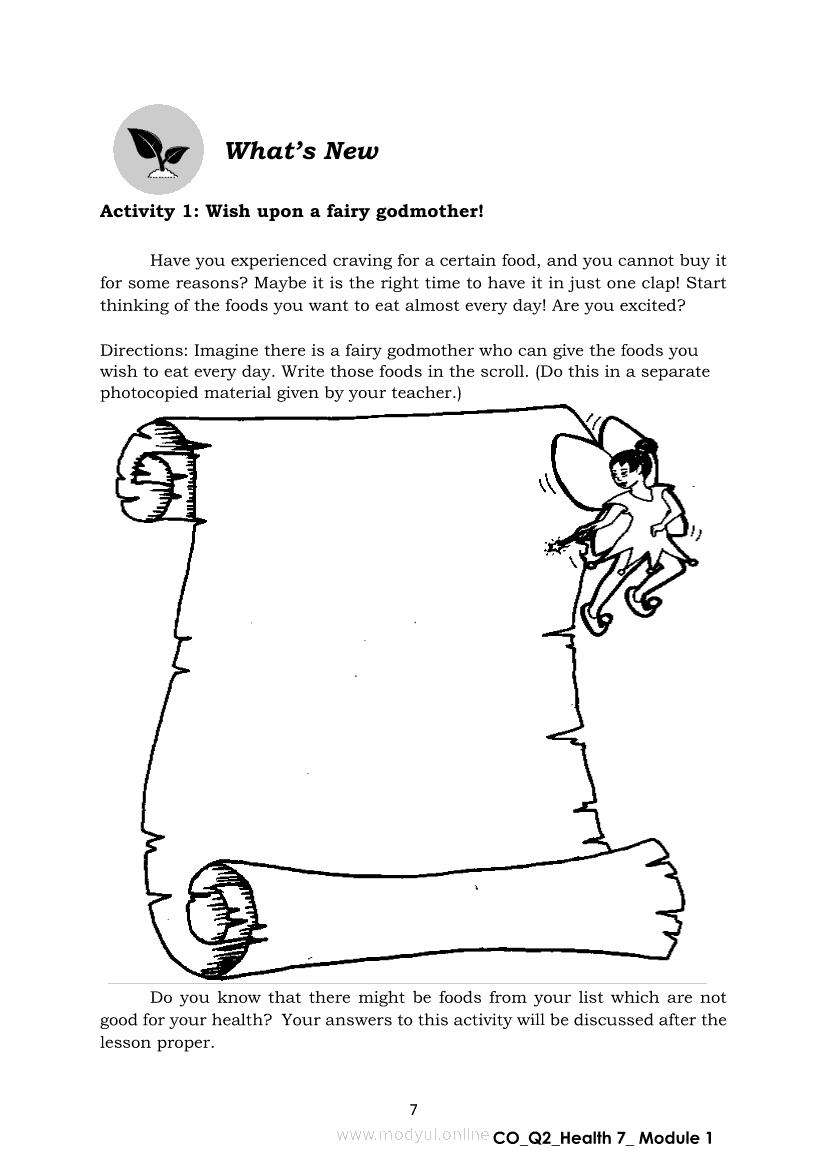 What's New

Activity 1: Wish upon a fairy godmother!

Have you experienced craving for a certain food, and you cannot buy it for some reasons? Maybe it is the right time to have it in just one clap! Start thinking of the foods you want to eat almost every day! Are you excited?

Directions: Imagine there is a fairy godmother who can give the foods you wish to eat every day. Write those foods in the scroll. (Do this in a separate photocopied material given by your teacher.)

Do you know that there might be foods from your list which are not good for your health? Your answers to this activity will be discussed after the lesson proper.

7

www.modyul.online CO_Q2_Health 7_ Module 1